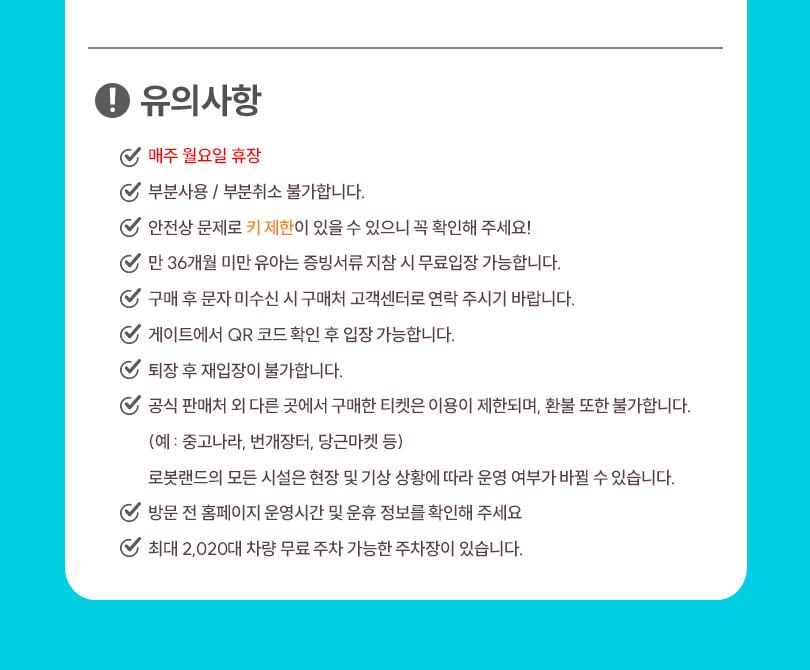 유의사항

매주 월요일 휴장

부분사용 / 부분취소 불가합니다.

안전상 문제로 키 제한이 있을 수 있으니 꼭 확인해 주세요!

만 36개월 미만 유아는 증빙서류 지참 시 무료입장 가능합니다.

구매 후 문자 미수신 시 구매처 고객센터로 연락 주시기 바랍니다.

게이트에서 QR 코드 확인 후 입장 가능합니다.

퇴장 후 재입장이 불가합니다.

공식 판매처 외 다른 곳에서 구매한 티켓은 이용이 제한되며, 환불 또한 불가합니다.
(예 : 중고나라, 번개장터, 당근마켓 등)

로봇랜드의 모든 시설은 현장 및 기상 상황에 따라 운영 여부가 바뀔 수 있습니다.

방문 전 홈페이지 운영시간 및 운휴 정보를 확인해 주세요

최대 2,020대 차량 무료 주차 가능한 주차장이 있습니다.